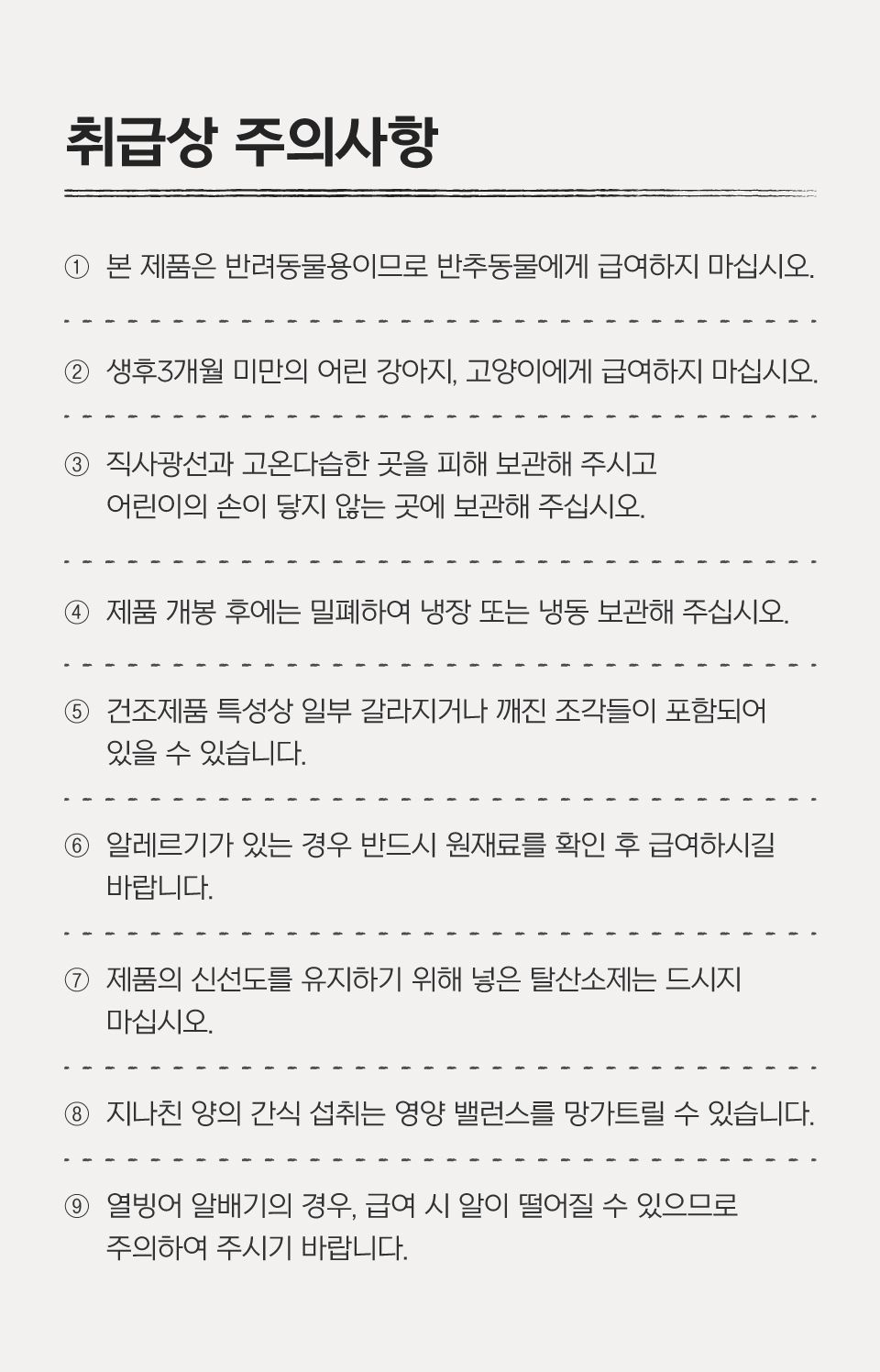 취급상 주의사항

① 본 제품은 반려동물용이므로 반추동물에게 급여하지 마십시오.

② 생후3개월 미만의 어린 강아지, 고양이에게 급여하지 마십시오.

③ 직사광선과 고온다습한 곳을 피해 보관해 주시고 어린이의 손이 닿지 않는 곳에 보관해 주십시오.

④ 제품 개봉 후에는 밀폐하여 냉장 또는 냉동 보관해 주십시오.

⑤ 건조제품 특성상 일부 갈라지거나 깨진 조각들이 포함되어 있을 수 있습니다.

⑥ 알레르기가 있는 경우 반드시 원재료를 확인 후 급여하시길 바랍니다.

⑦ 제품의 신선도를 유지하기 위해 넣은 탈산소제는 드시지 마십시오.

⑧ 지나친 양의 간식 섭취는 영양 밸런스를 망가트릴 수 있습니다.

⑨ 열빙어 알배기의 경우, 급여 시 알이 떨어질 수 있으므로 주의하여 주시기 바랍니다.